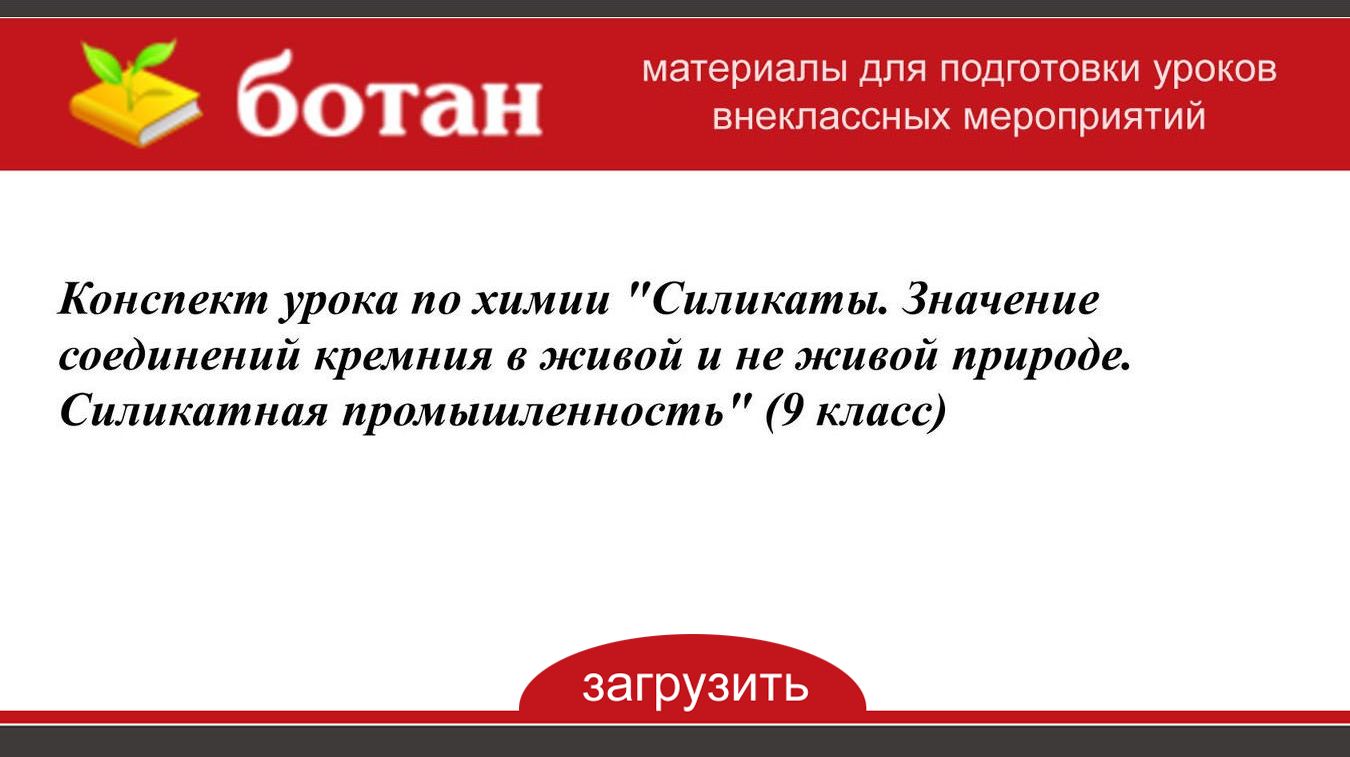 ботан

материалы для подготовки уроков внеклассных мероприятий

Конспект урока по химии "Силикаты. Значение соединений кремния в живой и не живой природе. Силикатная промышленность" (9 класс)

загрузить